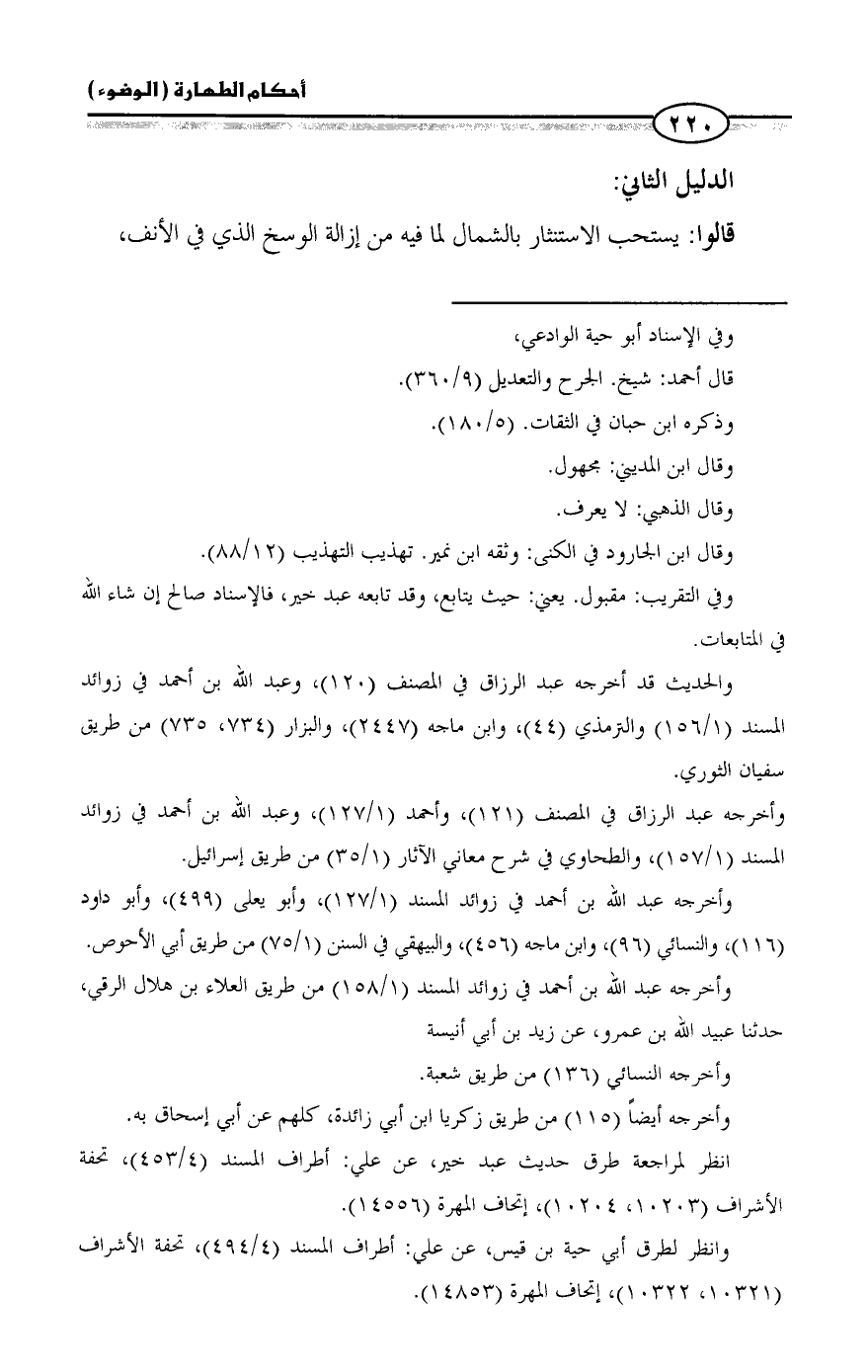 أحكام الطهارة (الوضوء)

٢٢٠

الدليل الثاني:

قالوا: يستحب الاستنثار بالشمال لما فيه من إزالة الوسخ الذي في الأنف،

وفي الإسناد أبو حية الوادعي،

قال أحمد: شيخ. الجرح والتعديل (٣٦٠/٩).

وذكره ابن حبان في الثقات. (١٨٠/٥).

وقال ابن المديني: مجهول.

وقال الذهبي: لا يعرف.

وقال ابن الجارود في الكنى: وثقه ابن نمير. تهذيب التهذيب (٨٨/١٢).

وفي التقريب: مقبول. يعني: حيث يتابع، وقد تابعه عبد خير، فالإسناد صالح إن شاء الله في المتابعات.

والحديث قد أخرجه عبد الرزاق في المصنف (١٢٠)، وعبد الله بن أحمد في زوائد المسند (١٥٦/١) والترمذي (٤٤)، وابن ماجه (٢٤٤٧)، والبزار (٧٣٤، ٧٣٥) من طريق سفيان الثوري.

وأخرجه عبد الرزاق في المصنف (١٢١)، وأحمد (١٢٧/١)، وعبد الله بن أحمد في زوائد المسند (١٥٧/١)، والطحاوي في شرح معاني الآثار (٣٥/١) من طريق إسرائيل.

وأخرجه عبد الله بن أحمد في زوائد المسند (١٢٧/١)، وأبو يعلى (٤٩٩)، وأبو داود (١١٦)، والنسائي (٩٦)، وابن ماجه (٤٥٦)، والبيهقي في السنن (٧٥/١) من طريق أبي الأحوص.

وأخرجه عبد الله بن أحمد في زوائد المسند (١٥٨/١) من طريق العلاء بن هلال الرقي، حدثنا عبيد الله بن عمرو، عن زيد بن أبي أنيسة

وأخرجه النسائي (١٣٦) من طريق شعبة.

وأخرجه أيضاً (١١٥) من طريق زكريا ابن أبي زائدة، كلهم عن أبي إسحاق به.

انظر لمراجعة طرق حديث عبد خير، عن علي: أطراف المسند (٤٥٣/٤)، تحفة الأشراف (١٠٢٠٣، ١٠٢٠٤)، إتحاف المهرة (١٤٥٥٦).

وانظر لطرق أبي حية بن قيس، عن علي: أطراف المسند (٤٩٤/٤)، تحفة الأشراف (١٠٣٢١، ١٠٣٢٢)، إتحاف المهرة (١٤٨٥٣).